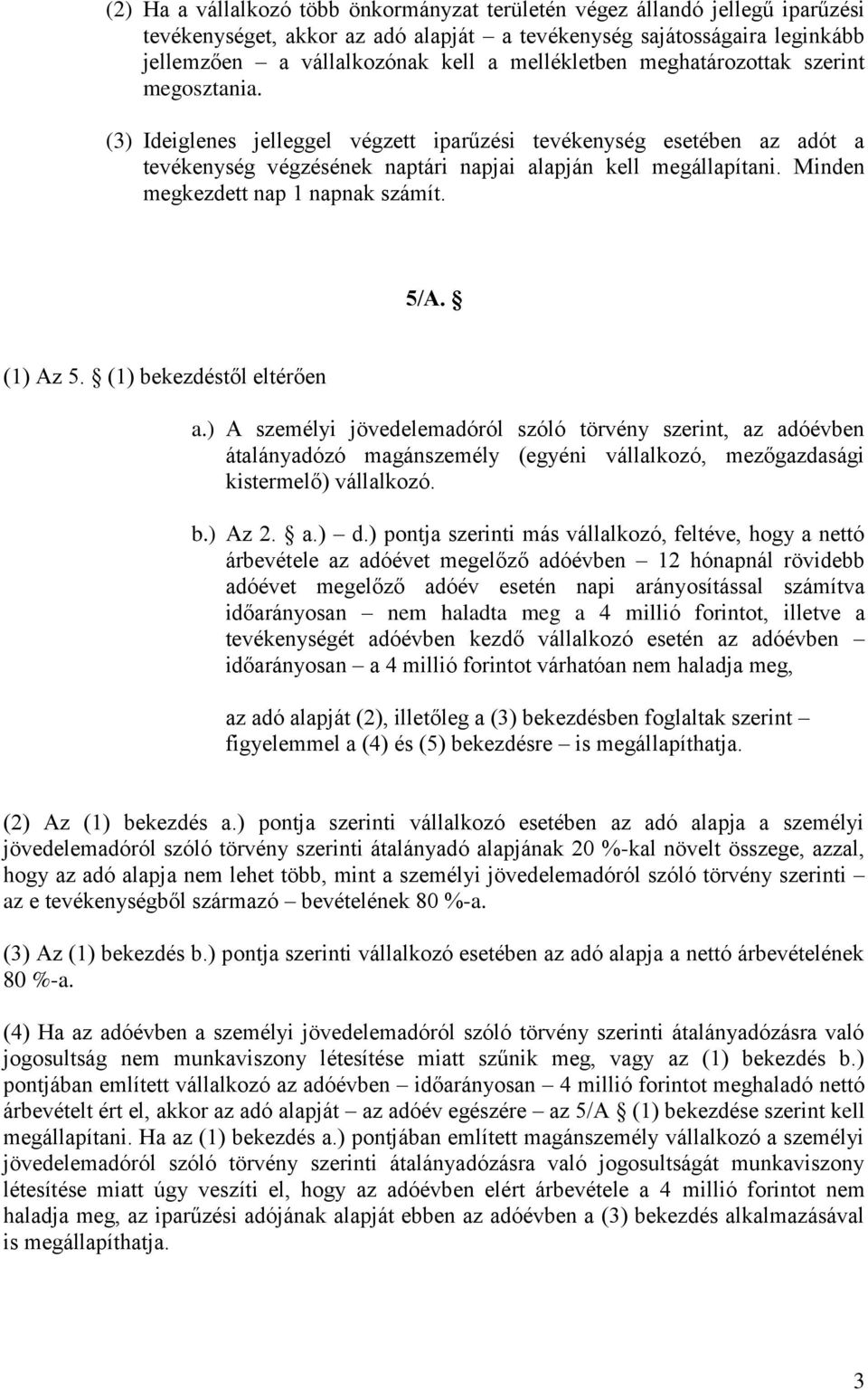 (2) Ha a vállalkozó több önkormányzat területén végez állandó jellegű iparűzési tevékenységet, akkor az adó alapját – a tevékenység sajátosságaira leginkább jellemzően – a vállalkozónak kell a mellékletben meghatározottak szerint megosztania.

(3) Ideiglenes jelleggel végzett iparűzési tevékenység esetében az adót a tevékenység végzésének naptári napjai alapján kell megállapítani. Minden megkezdett nap 1 napnak számít.

5/A. §

(1) Az 5. § (1) bekezdéstől eltérően

a.) A személyi jövedelemadóról szóló törvény szerint, az adóévben átalányadózó magánszemély (egyéni vállalkozó, mezőgazdasági kistermelő) vállalkozó.

b.) Az 2. § a.) – d.) pontja szerinti más vállalkozó, feltéve, hogy a nettó árbevétele az adóévet megelőző adóévben – 12 hónapnál rövidebb adóévet megelőző adóév esetén napi arányosítással számítva időarányosan – nem haladta meg a 4 millió forintot, illetve a tevékenységét adóévben kezdő vállalkozó esetén az adóévben – időarányosan – a 4 millió forintot várhatóan nem haladja meg,

az adó alapját (2), illetőleg a (3) bekezdésben foglaltak szerint – figyelemmel a (4) és (5) bekezdésre – is megállapíthatja.

(2) Az (1) bekezdés a.) pontja szerinti vállalkozó esetében az adó alapja a személyi jövedelemadóról szóló törvény szerinti átalányadó alapjának 20 %-kal növelt összege, azzal, hogy az adó alapja nem lehet több, mint a személyi jövedelemadóról szóló törvény szerinti – az e tevékenységből származó – bevételének 80 %-a.

(3) Az (1) bekezdés b.) pontja szerinti vállalkozó esetében az adó alapja a nettó árbevételének 80 %-a.

(4) Ha az adóévben a személyi jövedelemadóról szóló törvény szerinti átalányadózásra való jogosultság nem munkaviszony létesítése miatt szűnik meg, vagy az (1) bekezdés b.) pontjában említett vállalkozó az adóévben – időarányosan – 4 millió forintot meghaladó nettó árbevételt ért el, akkor az adó alapját – az adóév egészére – az 5/A § (1) bekezdése szerint kell megállapítani. Ha az (1) bekezdés a.) pontjában említett magánszemély vállalkozó a személyi jövedelemadóról szóló törvény szerinti átalányadózásra való jogosultságát munkaviszony létesítése miatt úgy veszíti el, hogy az adóévben elért árbevétele a 4 millió forintot nem haladja meg, az iparűzési adójának alapját ebben az adóévben a (3) bekezdés alkalmazásával is megállapíthatja.

3